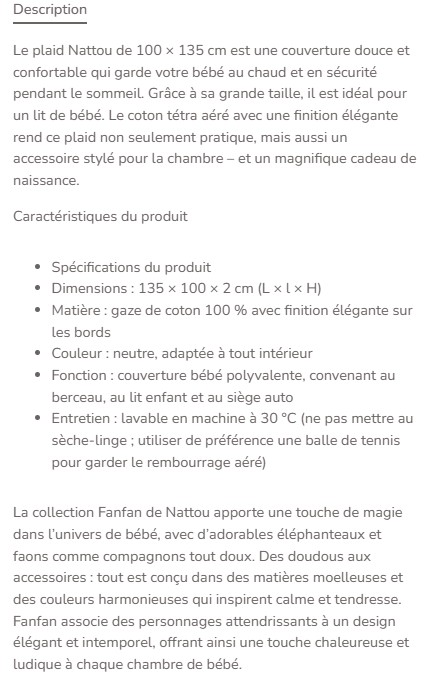 Description

Le plaid Nattou de 100 × 135 cm est une couverture douce et confortable qui garde votre bébé au chaud et en sécurité pendant le sommeil. Grâce à sa grande taille, il est idéal pour un lit de bébé. Le coton tétra aéré avec une finition élégante rend ce plaid non seulement pratique, mais aussi un accessoire stylé pour la chambre – et un magnifique cadeau de naissance.

Caractéristiques du produit

- Spécifications du produit
- Dimensions : 135 × 100 × 2 cm (L × l × H)
- Matière : gaze de coton 100 % avec finition élégante sur les bords
- Couleur : neutre, adaptée à tout intérieur
- Fonction : couverture bébé polyvalente, convenant au berceau, au lit enfant et au siège auto
- Entretien : lavable en machine à 30 °C (ne pas mettre au sèche-linge ; utiliser de préférence une balle de tennis pour garder le rembourrage aéré)

La collection Fanfan de Nattou apporte une touche de magie dans l'univers de bébé, avec d'adorables éléphanteaux et faons comme compagnons tout doux. Des doudous aux accessoires : tout est conçu dans des matières moelleuses et des couleurs harmonieuses qui inspirent calme et tendresse. Fanfan associe des personnages attendrissants à un design élégant et intemporel, offrant ainsi une touche chaleureuse et ludique à chaque chambre de bébé.